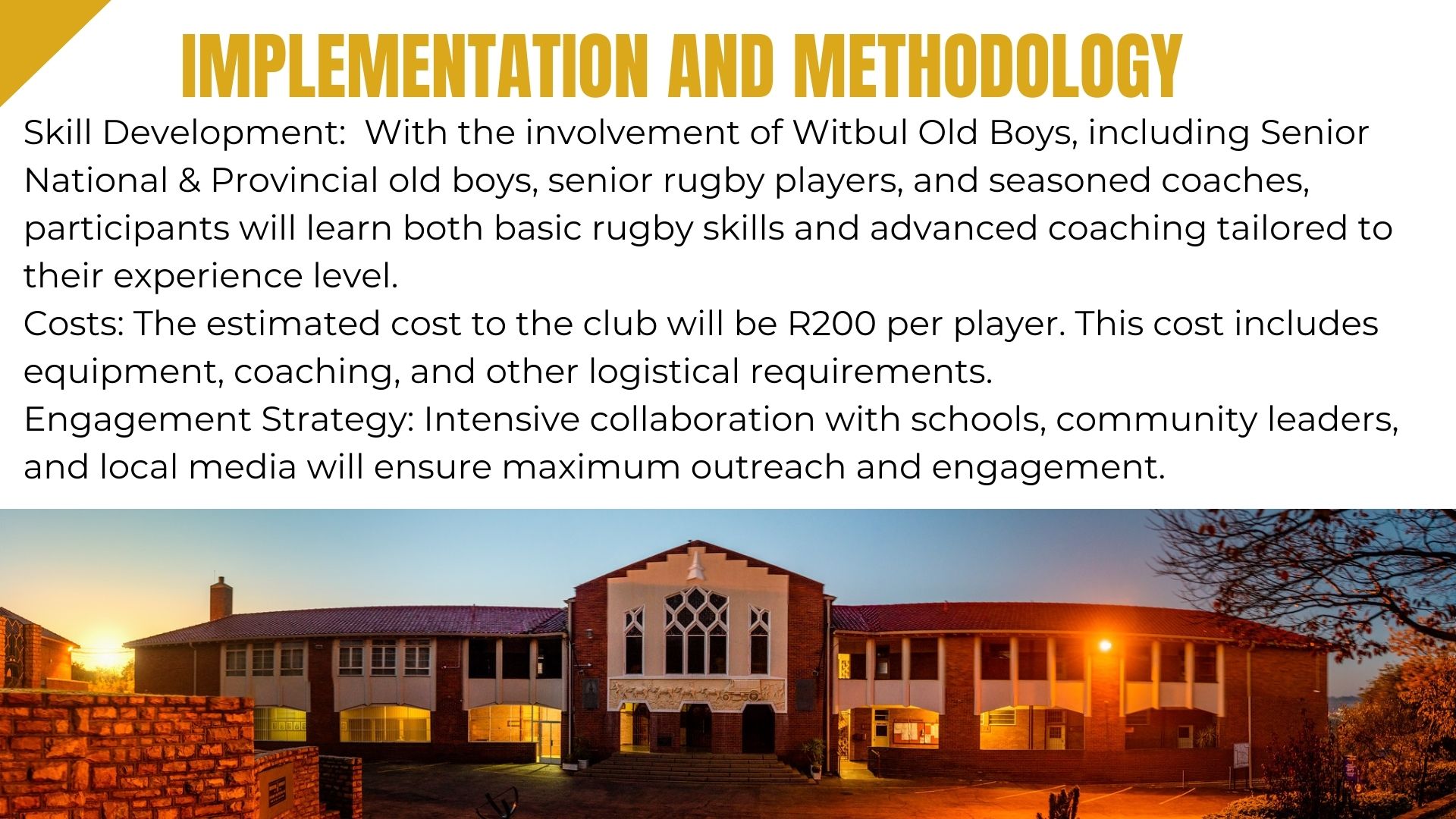 IMPLEMENTATION AND METHODOLOGY

Skill Development:  With the involvement of Witbul Old Boys, including Senior National & Provincial old boys, senior rugby players, and seasoned coaches, participants will learn both basic rugby skills and advanced coaching tailored to their experience level.

Costs: The estimated cost to the club will be R200 per player. This cost includes equipment, coaching, and other logistical requirements.

Engagement Strategy: Intensive collaboration with schools, community leaders, and local media will ensure maximum outreach and engagement.